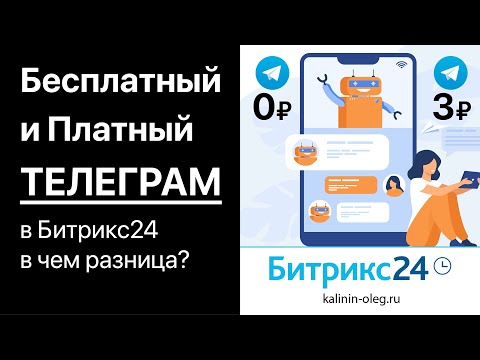 Бесплатный и Платный ТЕЛЕГРАМ

в Битрикс24 в чем разница?

0₽

3₽

Битрикс24

kalinin-oleg.ru